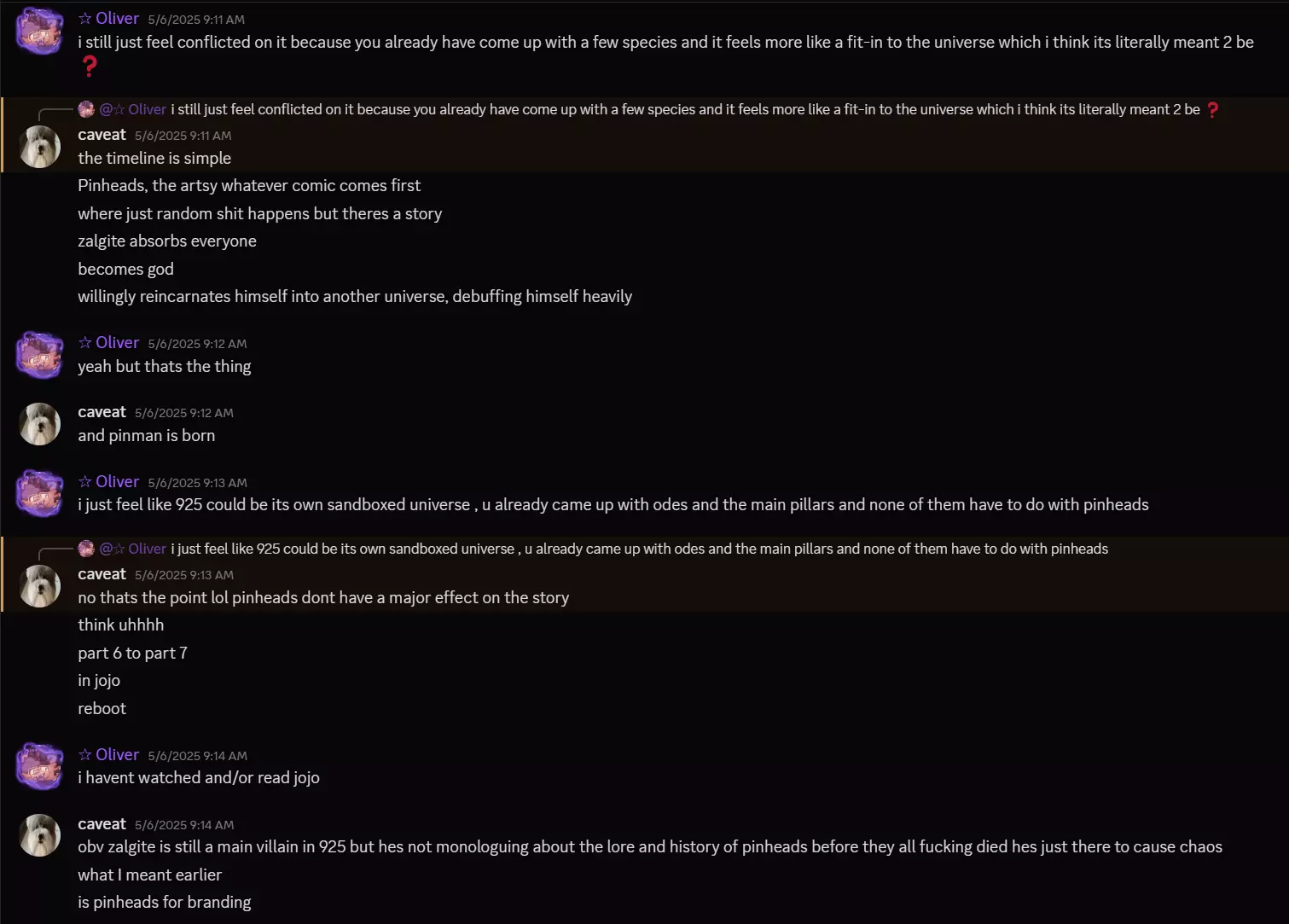 ☆ Oliver 5/6/2025 9:11 AM
i still just feel conflicted on it because you already have come up with a few species and it feels more like a fit-in to the universe which i think its literally meant 2 be ❓

@☆ Oliver i still just feel conflicted on it because you already have come up with a few species and it feels more like a fit-in to the universe which i think its literally meant 2 be ❓
caveat 5/6/2025 9:11 AM
the timeline is simple
Pinheads, the artsy whatever comic comes first
where just random shit happens but theres a story
zalgite absorbs everyone
becomes god
willingly reincarnates himself into another universe, debuffing himself heavily

☆ Oliver 5/6/2025 9:12 AM
yeah but thats the thing

caveat 5/6/2025 9:12 AM
and pinman is born

☆ Oliver 5/6/2025 9:13 AM
i just feel like 925 could be its own sandboxed universe , u already came up with odes and the main pillars and none of them have to do with pinheads

@☆ Oliver i just feel like 925 could be its own sandboxed universe , u already came up with odes and the main pillars and none of them have to do with pinheads
caveat 5/6/2025 9:13 AM
no thats the point lol pinheads dont have a major effect on the story
think uhhhh
part 6 to part 7
in jojo
reboot

☆ Oliver 5/6/2025 9:14 AM
i havent watched and/or read jojo

caveat 5/6/2025 9:14 AM
obv zalgite is still a main villain in 925 but hes not monologuing about the lore and history of pinheads before they all fucking died hes just there to cause chaos
what I meant earlier
is pinheads for branding